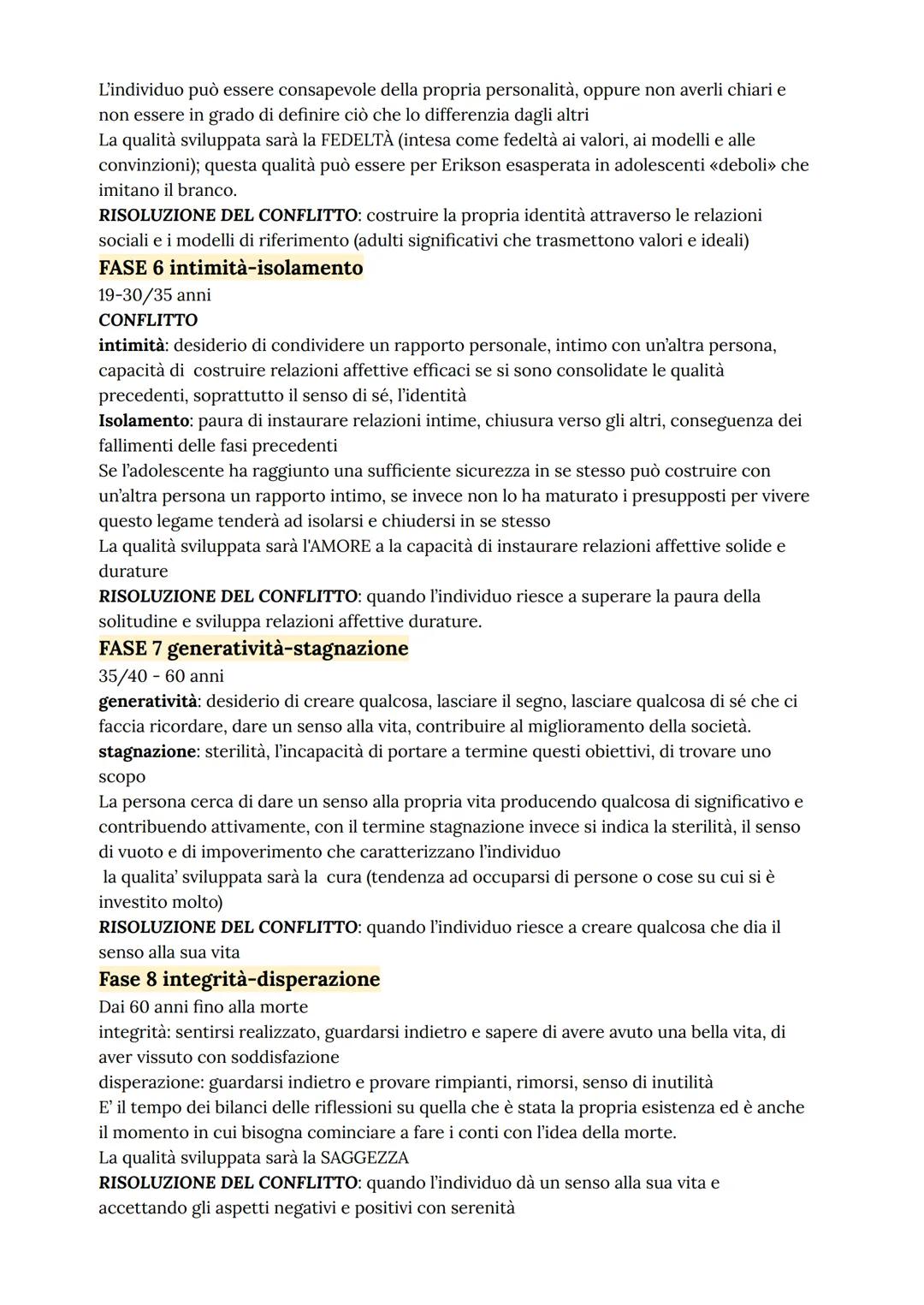 L'individuo può essere consapevole della propria personalità, oppure non averli chiari e non essere in grado di definire ciò che lo differenzia dagli altri
La qualità sviluppata sarà la FEDELTÀ (intesa come fedeltà ai valori, ai modelli e alle convinzioni); questa qualità può essere per Erikson esasperata in adolescenti «deboli» che imitano il branco.
RISOLUZIONE DEL CONFLITTO: costruire la propria identità attraverso le relazioni sociali e i modelli di riferimento (adulti significativi che trasmettono valori e ideali)
FASE 6 intimità-isolamento
19-30/35 anni
CONFLITTO
intimità: desiderio di condividere un rapporto personale, intimo con un'altra persona, capacità di costruire relazioni affettive efficaci se si sono consolidate le qualità precedenti, soprattutto il senso di sé, l'identità
Isolamento: paura di instaurare relazioni intime, chiusura verso gli altri, conseguenza dei fallimenti delle fasi precedenti
Se l'adolescente ha raggiunto una sufficiente sicurezza in se stesso può costruire con un'altra persona un rapporto intimo, se invece non lo ha maturato i presupposti per vivere questo legame tenderà ad isolarsi e chiudersi in se stesso
La qualità sviluppata sarà l'AMORE a la capacità di instaurare relazioni affettive solide e durature
RISOLUZIONE DEL CONFLITTO: quando l'individuo riesce a superare la paura della solitudine e sviluppa relazioni affettive durature.
FASE 7 generatività-stagnazione
35/40 - 60 anni
generatività: desiderio di creare qualcosa, lasciare il segno, lasciare qualcosa di sé che ci faccia ricordare, dare un senso alla vita, contribuire al miglioramento della società.
stagnazione: sterilità, l'incapacità di portare a termine questi obiettivi, di trovare uno scopo
La persona cerca di dare un senso alla propria vita producendo qualcosa di significativo e contribuendo attivamente, con il termine stagnazione invece si indica la sterilità, il senso di vuoto e di impoverimento che caratterizzano l'individuo
la qualita' sviluppata sarà la cura (tendenza ad occuparsi di persone o cose su cui si è investito molto)
RISOLUZIONE DEL CONFLITTO: quando l'individuo riesce a creare qualcosa che dia il senso alla sua vita
Fase 8 integrità-disperazione
Dai 60 anni fino alla morte
integrità: sentirsi realizzato, guardarsi indietro e sapere di avere avuto una bella vita, di aver vissuto con soddisfazione
disperazione: guardarsi indietro e provare rimpianti, rimorsi, senso di inutilità
E' il tempo dei bilanci delle riflessioni su quella che è stata la propria esistenza ed è anche il momento in cui bisogna cominciare a fare i conti con l'idea della morte.
La qualità sviluppata sarà la SAGGEZZA
RISOLUZIONE DEL CONFLITTO: quando l'individuo dà un senso alla sua vita e accettando gli aspetti negativi e positivi con serenità